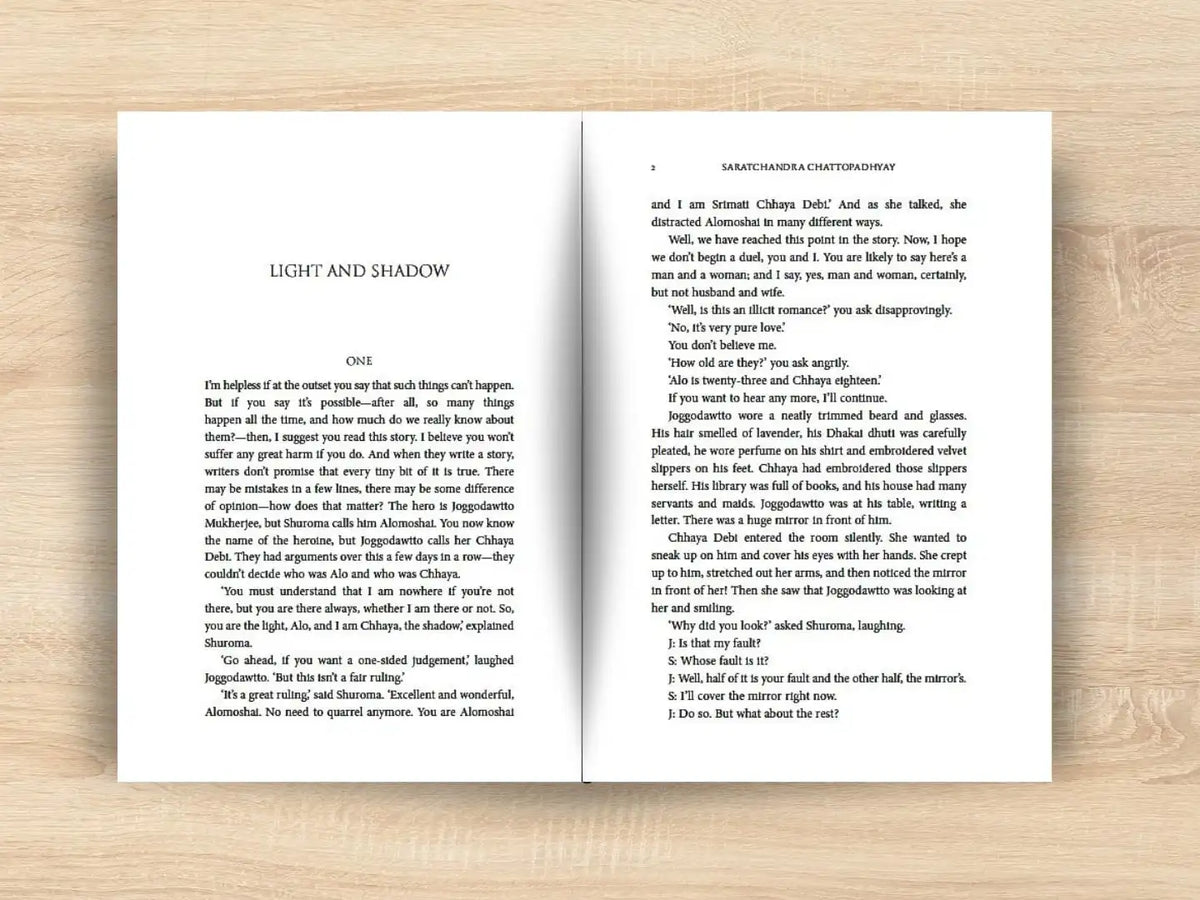 LIGHT AND SHADOW

ONE

I'm helpless if at the outset you say that such things can't happen. But if you say it's possible—after all, so many things happen all the time, and how much do we really know about them?—then, I suggest you read this story. I believe you won't suffer any great harm if you do. And when they write a story, writers don't promise that every tiny bit of it is true. There may be mistakes in a few lines, there may be some difference of opinion—how does that matter? The hero is Joggodawtto Mukherjee, but Shuroma calls him Alomoshai. You now know the name of the heroine, but Joggodawtto calls her Chhaya Debi. They had arguments over this a few days in a row—they couldn't decide who was Alo and who was Chhaya.

'You must understand that I am nowhere if you're not there, but you are there always, whether I am there or not. So, you are the light, Alo, and I am Chhaya, the shadow,' explained Shuroma.

'Go ahead, if you want a one-sided judgement,' laughed Joggodawtto. 'But this isn't a fair ruling.'

'It's a great ruling,' said Shuroma. 'Excellent and wonderful, Alomoshai. No need to quarrel anymore. You are Alomoshai

2 SARATCHANDRA CHATTOPADHYAY

and I am Srimati Chhaya Debi.' And as she talked, she distracted Alomoshai in many different ways.

Well, we have reached this point in the story. Now, I hope we don't begin a duel, you and I. You are likely to say here's a man and a woman; and I say, yes, man and woman, certainly, but not husband and wife.

'Well, is this an illicit romance?' you ask disapprovingly.

'No, it's very pure love.'

You don't believe me.

'How old are they?' you ask angrily.

'Alo is twenty-three and Chhaya eighteen.'

If you want to hear any more, I'll continue.

Joggodawtto wore a neatly trimmed beard and glasses. His hair smelled of lavender, his Dhakai dhuti was carefully pleated, he wore perfume on his shirt and embroidered velvet slippers on his feet. Chhaya had embroidered those slippers herself. His library was full of books, and his house had many servants and maids. Joggodawtto was at his table, writing a letter. There was a huge mirror in front of him.

Chhaya Debi entered the room silently. She wanted to sneak up on him and cover his eyes with her hands. She crept up to him, stretched out her arms, and then noticed the mirror in front of her! Then she saw that Joggodawtto was looking at her and smiling.

'Why did you look?' asked Shuroma, laughing.

J: Is that my fault?

S: Whose fault is it?

J: Well, half of it is your fault and the other half, the mirror's.

S: I'll cover the mirror right now.

J: Do so. But what about the rest?